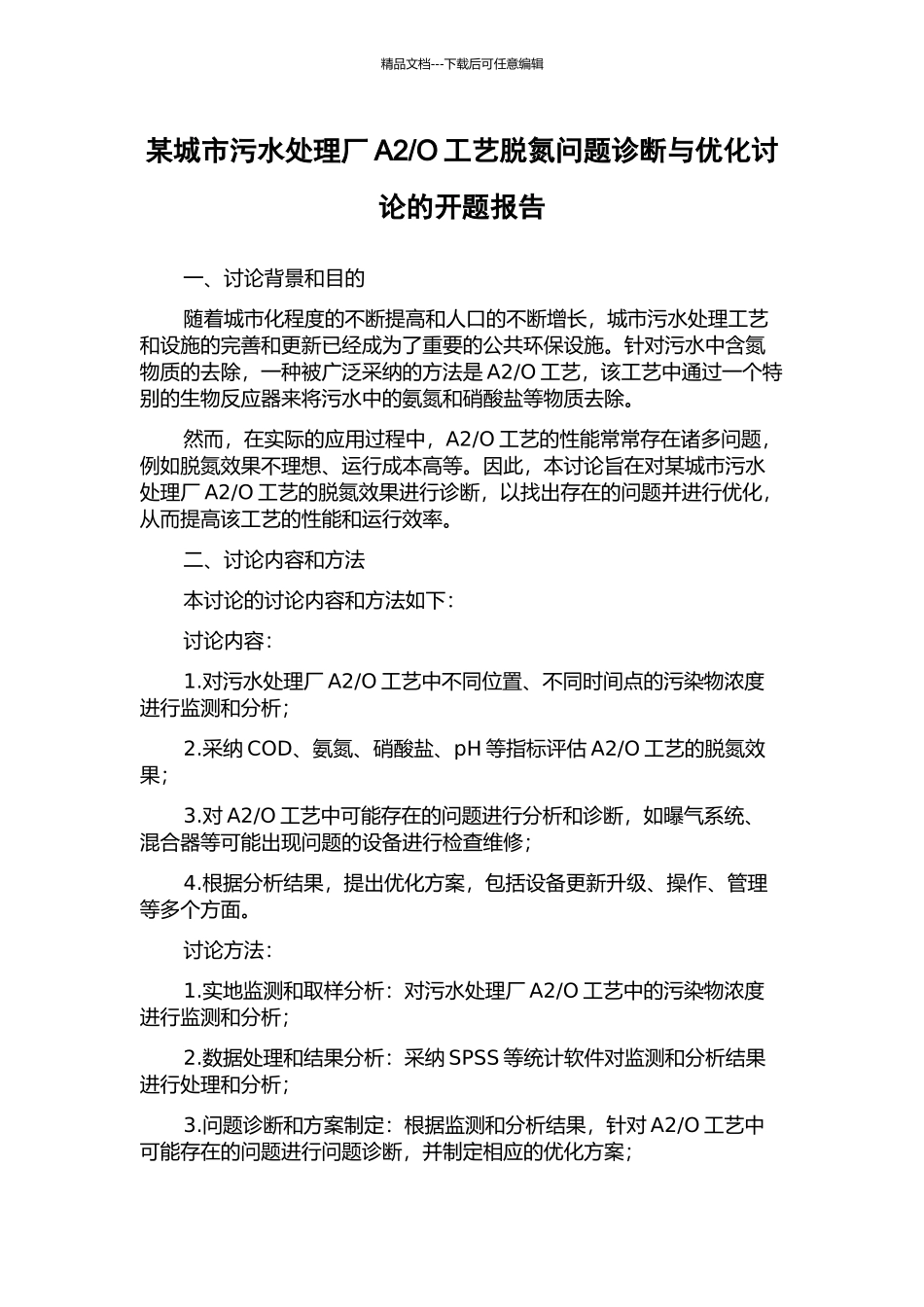 精品文档---下载后可任意编辑

某城市污水处理厂 A2/O 工艺脱氮问题诊断与优化讨论的开题报告

一、讨论背景和目的

随着城市化程度的不断提高和人口的不断增长，城市污水处理工艺和设施的完善和更新已经成为了重要的公共环保设施。针对污水中含氮物质的去除，一种被广泛采纳的方法是 A2/O 工艺，该工艺中通过一个特别的生物反应器来将污水中的氨氮和硝酸盐等物质去除。

然而，在实际的应用过程中，A2/O 工艺的性能常常存在诸多问题，例如脱氮效果不理想、运行成本高等。因此，本讨论旨在对某城市污水处理厂 A2/O 工艺的脱氮效果进行诊断，以找出存在的问题并进行优化，从而提高该工艺的性能和运行效率。

二、讨论内容和方法

本讨论的讨论内容和方法如下：

讨论内容：

1.对污水处理厂 A2/O 工艺中不同位置、不同时间点的污染物浓度进行监测和分析；

2.采纳 COD、氨氮、硝酸盐、pH 等指标评估 A2/O 工艺的脱氮效果；

3.对 A2/O 工艺中可能存在的问题进行分析和诊断，如曝气系统、混合器等可能出现问题的设备进行检查维修；

4.根据分析结果，提出优化方案，包括设备更新升级、操作、管理等多个方面。

讨论方法：

1.实地监测和取样分析：对污水处理厂 A2/O 工艺中的污染物浓度进行监测和分析；

2.数据处理和结果分析：采纳 SPSS 等统计软件对监测和分析结果进行处理和分析；

3.问题诊断和方案制定：根据监测和分析结果，针对 A2/O 工艺中可能存在的问题进行问题诊断，并制定相应的优化方案；